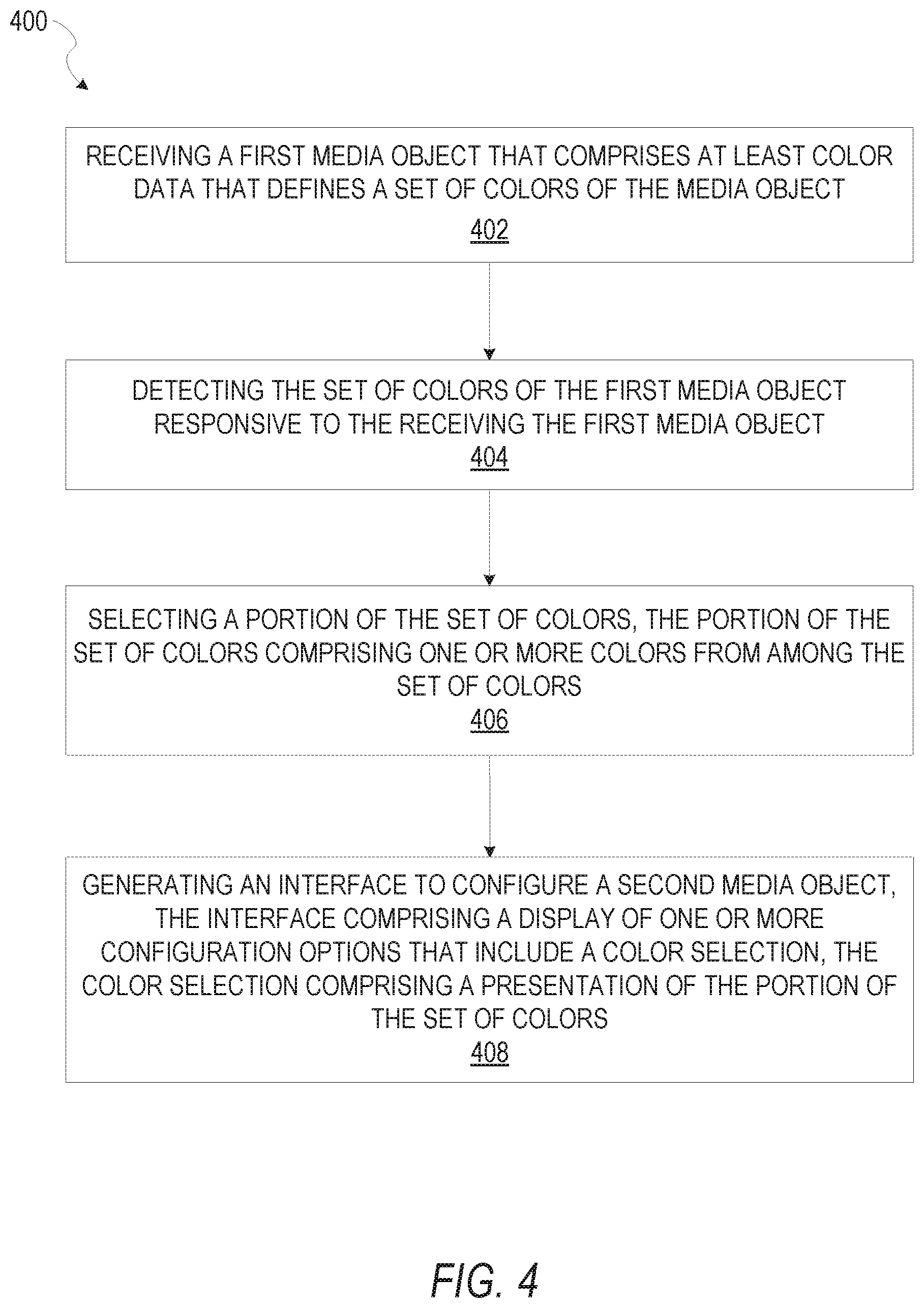 400

RECEIVING A FIRST MEDIA OBJECT THAT COMPRISES AT LEAST COLOR DATA THAT DEFINES A SET OF COLORS OF THE MEDIA OBJECT
402

DETECTING THE SET OF COLORS OF THE FIRST MEDIA OBJECT RESPONSIVE TO THE RECEIVING THE FIRST MEDIA OBJECT
404

SELECTING A PORTION OF THE SET OF COLORS, THE PORTION OF THE SET OF COLORS COMPRISING ONE OR MORE COLORS FROM AMONG THE SET OF COLORS
406

GENERATING AN INTERFACE TO CONFIGURE A SECOND MEDIA OBJECT, THE INTERFACE COMPRISING A DISPLAY OF ONE OR MORE CONFIGURATION OPTIONS THAT INCLUDE A COLOR SELECTION, THE COLOR SELECTION COMPRISING A PRESENTATION OF THE PORTION OF THE SET OF COLORS
408

FIG. 4